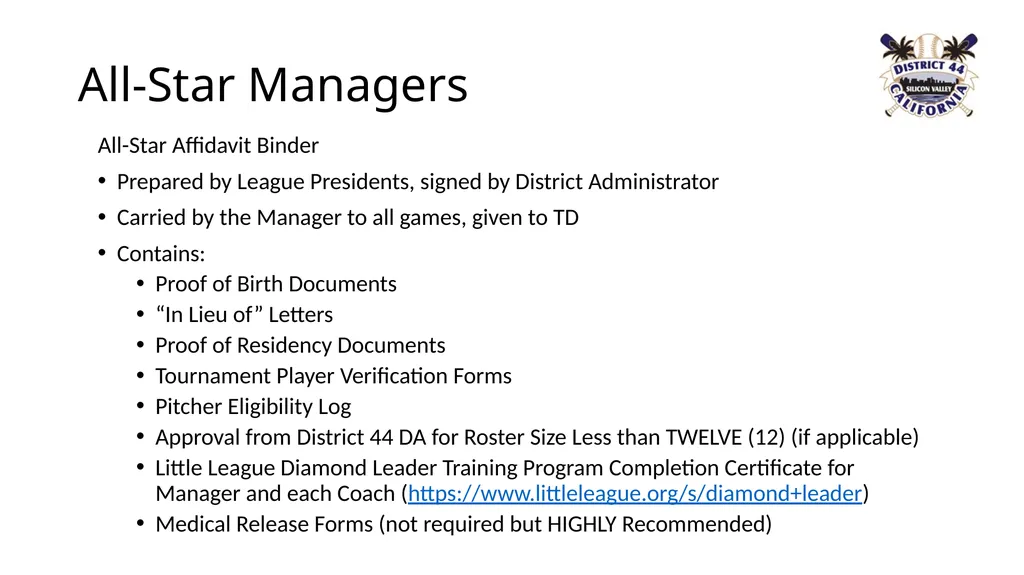 All-Star Managers

DISTRICT 44
SILICON VALLEY
CALIFORNIA

All-Star Affidavit Binder

• Prepared by League Presidents, signed by District Administrator

• Carried by the Manager to all games, given to TD

• Contains:
  • Proof of Birth Documents
  • “In Lieu of” Letters
  • Proof of Residency Documents
  • Tournament Player Verification Forms
  • Pitcher Eligibility Log
  • Approval from District 44 DA for Roster Size Less than TWELVE (12) (if applicable)
  • Little League Diamond Leader Training Program Completion Certificate for Manager and each Coach (https://www.littleleague.org/s/diamond+leader)
  • Medical Release Forms (not required but HIGHLY Recommended)